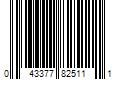 0 43377 82511 1